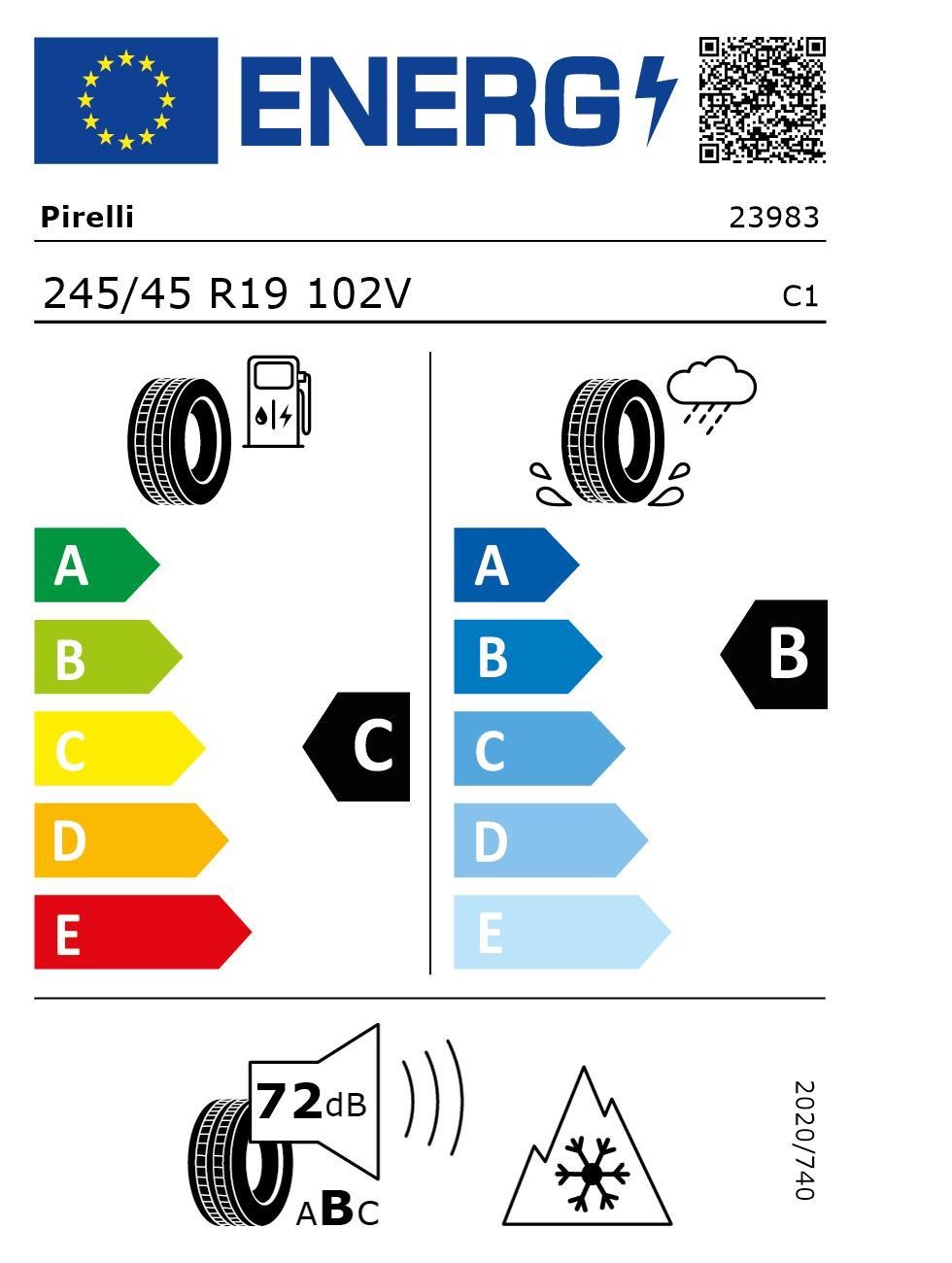 ENERG

Pirelli 23983

245/45 R19 102V C1

A
B
C
D
E

C

A
B
C
D
E

B

72dB

ABC

2020/740